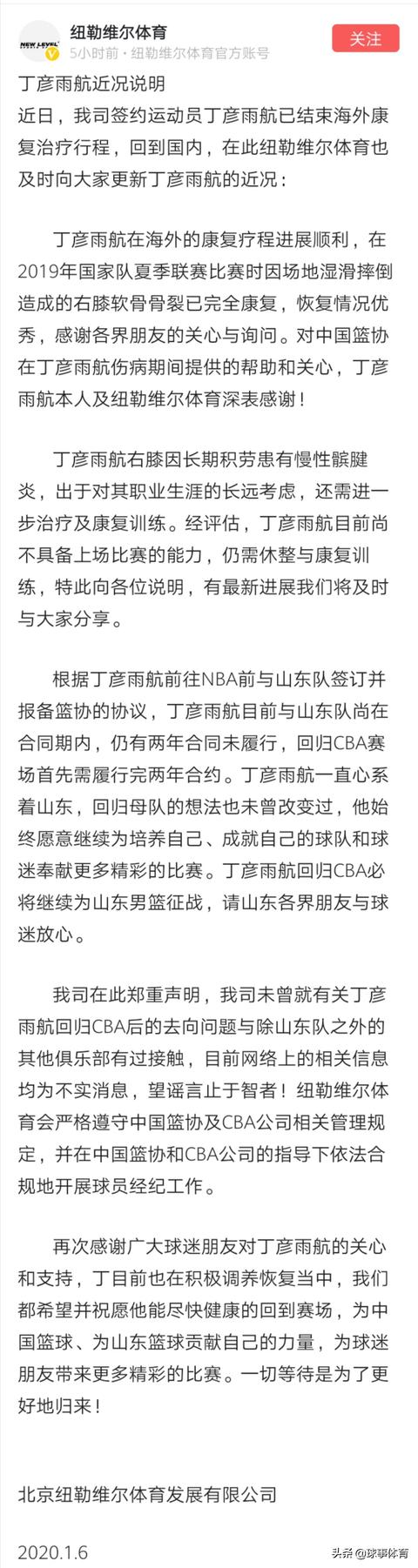 NEW LEVEL
纽勒维尔体育
5小时前 · 纽勒维尔体育官方账号
关注

丁彦雨航近况说明
近日，我司签约运动员丁彦雨航已结束海外康复治疗行程，回到国内，在此纽勒维尔体育也及时向大家更新丁彦雨航的近况：

丁彦雨航在海外的康复疗程进展顺利，在2019年国家队夏季联赛比赛时因场地湿滑摔倒造成的右膝软骨骨裂已完全康复，恢复情况优秀，感谢各界朋友的关心与询问。对中国篮协在丁彦雨航伤病期间提供的帮助和关心，丁彦雨航本人及纽勒维尔体育深表感谢！

丁彦雨航右膝因长期积劳患有慢性髌腱炎，出于对其职业生涯的长远考虑，还需进一步治疗及康复训练。经评估，丁彦雨航目前尚不具备上场比赛的能力，仍需休整与康复训练，特此向各位说明，有最新进展我们将及时与大家分享。

根据丁彦雨航前往NBA前与山东队签订并报备篮协的协议，丁彦雨航目前与山东队尚在合同期内，仍有两年合同未履行，回归CBA赛场首先需履行完两年合约。丁彦雨航一直心系着山东，回归母队的想法也未曾改变过，他始终愿意继续为培养自己、成就自己的球队和球迷奉献更多精彩的比赛。丁彦雨航回归CBA必将继续为山东男篮征战，请山东各界朋友与球迷放心。

我司在此郑重声明，我司未曾就有关丁彦雨航回归CBA后的去向问题与除山东队之外的其他俱乐部有过接触，目前网络上的相关信息均为不实消息，望谣言止于智者！纽勒维尔体育会严格遵守中国篮协及CBA公司相关管理规定，并在中国篮协和CBA公司的指导下依法合规地开展球员经纪工作。

再次感谢广大球迷朋友对丁彦雨航的关心和支持，丁目前也在积极调养恢复当中，我们都希望并祝愿他能尽快健康的回到赛场，为中国篮球、为山东篮球贡献自己的力量，为球迷朋友带来更多精彩的比赛。一切等待是为了更好地归来！

北京纽勒维尔体育发展有限公司

2020.1.6

头条 @球事体育